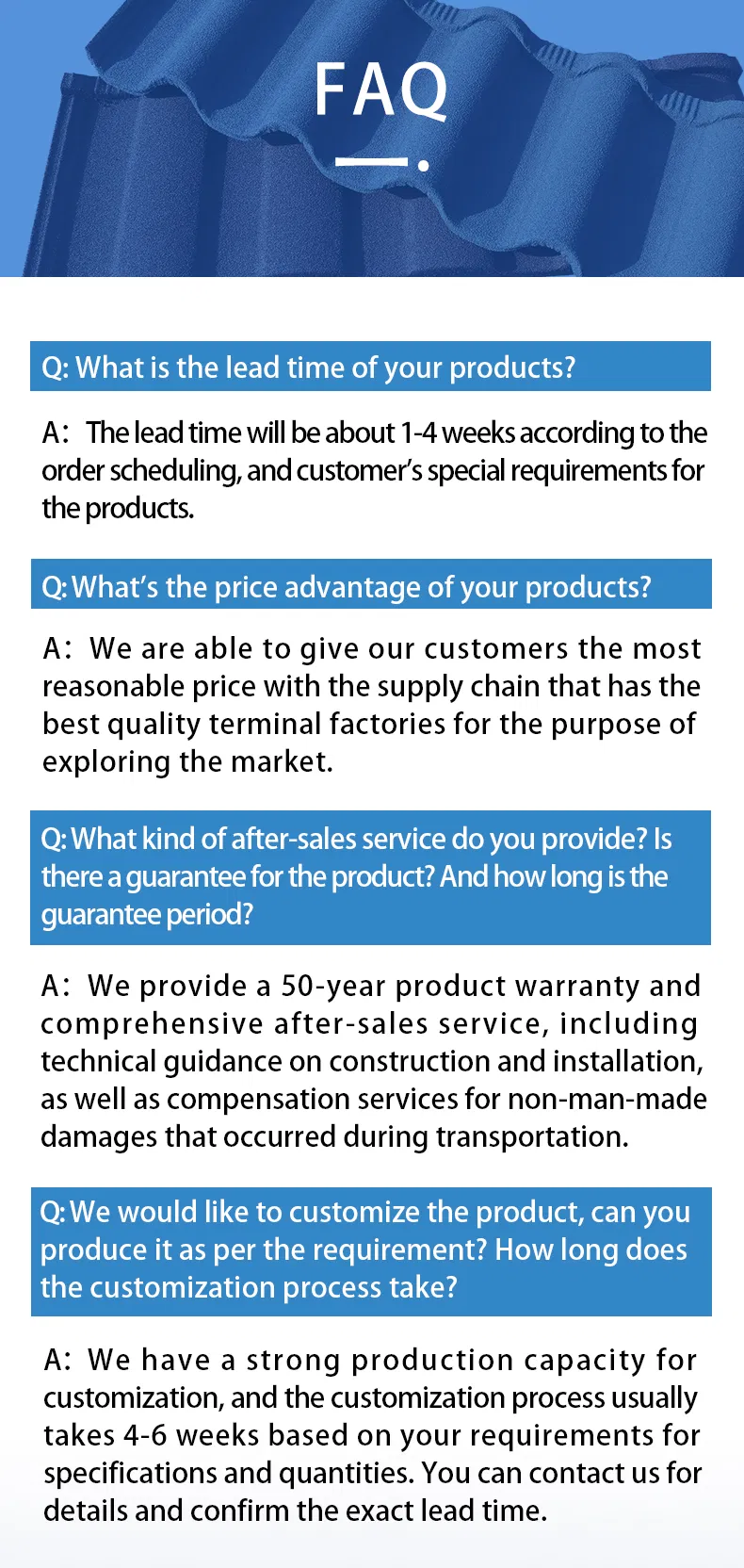 FAQ

Q: What is the lead time of your products?

A: The lead time will be about 1-4 weeks according to the order scheduling, and customer's special requirements for the products.

Q: What's the price advantage of your products?

A: We are able to give our customers the most reasonable price with the supply chain that has the best quality terminal factories for the purpose of exploring the market.

Q: What kind of after-sales service do you provide? Is there a guarantee for the product? And how long is the guarantee period?

A: We provide a 50-year product warranty and comprehensive after-sales service, including technical guidance on construction and installation, as well as compensation services for non-man-made damages that occurred during transportation.

Q: We would like to customize the product, can you produce it as per the requirement? How long does the customization process take?

A: We have a strong production capacity for customization, and the customization process usually takes 4-6 weeks based on your requirements for specifications and quantities. You can contact us for details and confirm the exact lead time.